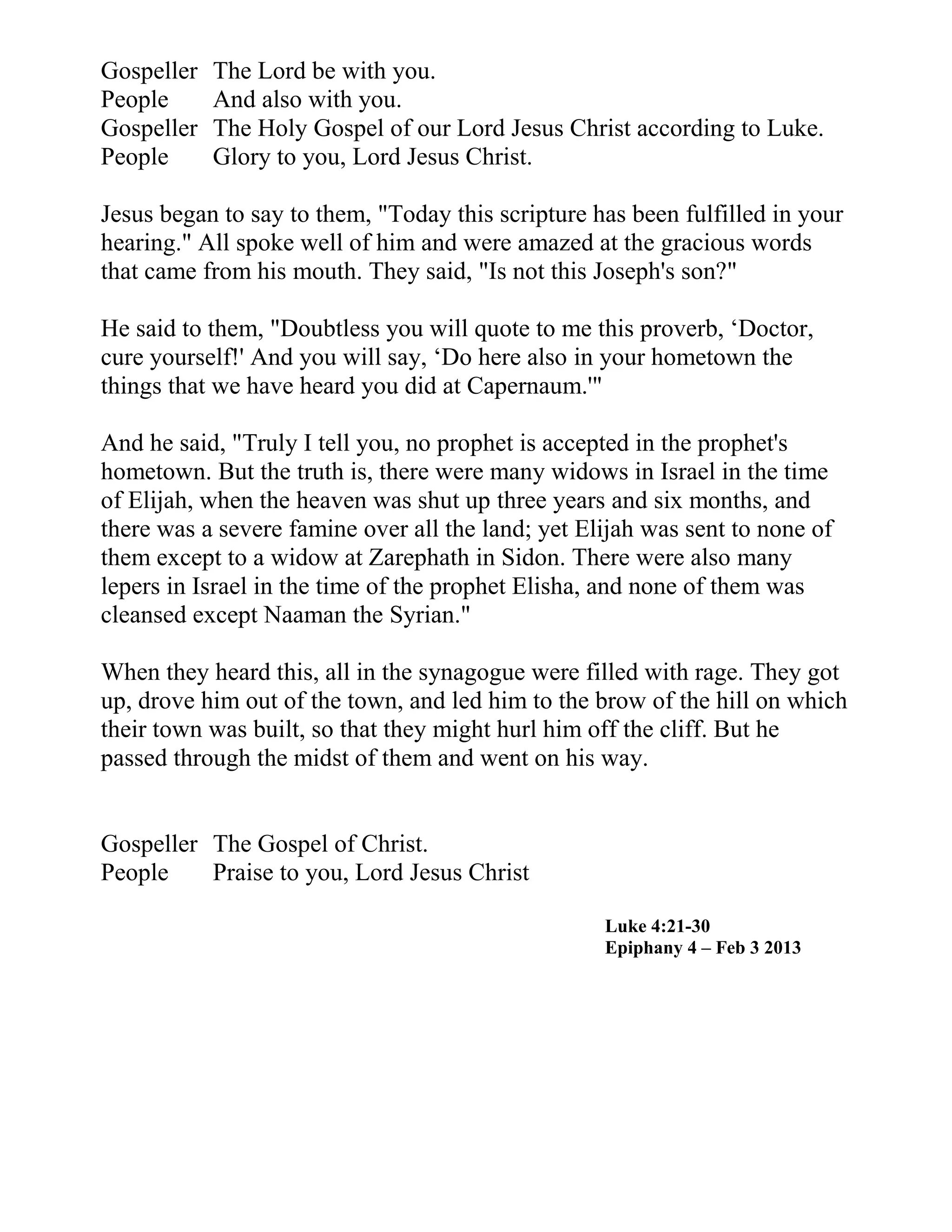 Gospeller The Lord be with you.
People And also with you.
Gospeller The Holy Gospel of our Lord Jesus Christ according to Luke.
People Glory to you, Lord Jesus Christ.

Jesus began to say to them, "Today this scripture has been fulfilled in your hearing." All spoke well of him and were amazed at the gracious words that came from his mouth. They said, "Is not this Joseph's son?"

He said to them, "Doubtless you will quote to me this proverb, ‘Doctor, cure yourself!' And you will say, ‘Do here also in your hometown the things that we have heard you did at Capernaum.'"

And he said, "Truly I tell you, no prophet is accepted in the prophet's hometown. But the truth is, there were many widows in Israel in the time of Elijah, when the heaven was shut up three years and six months, and there was a severe famine over all the land; yet Elijah was sent to none of them except to a widow at Zarephath in Sidon. There were also many lepers in Israel in the time of the prophet Elisha, and none of them was cleansed except Naaman the Syrian."

When they heard this, all in the synagogue were filled with rage. They got up, drove him out of the town, and led him to the brow of the hill on which their town was built, so that they might hurl him off the cliff. But he passed through the midst of them and went on his way.

Gospeller The Gospel of Christ.
People Praise to you, Lord Jesus Christ

Luke 4:21-30
Epiphany 4 – Feb 3 2013